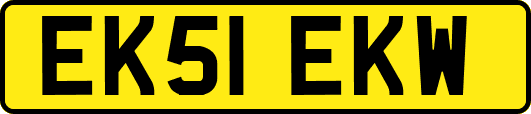 EK51 EKW